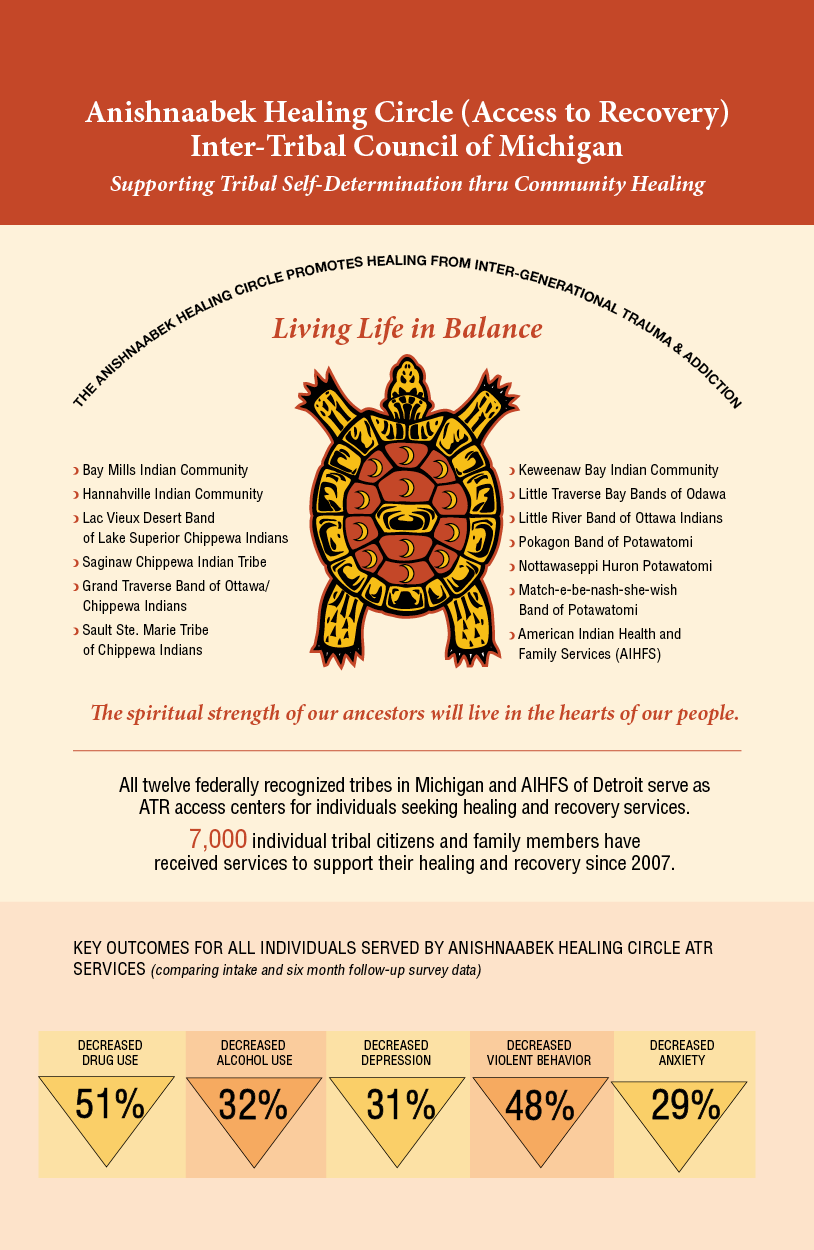 Anishnaabek Healing Circle (Access to Recovery)
Inter-Tribal Council of Michigan
Supporting Tribal Self-Determination thru Community Healing

THE ANISHNAABEK HEALING CIRCLE PROMOTES HEALING FROM INTER-GENERATIONAL TRAUMA & ADDICTION

Living Life in Balance

› Bay Mills Indian Community
› Hannahville Indian Community
› Lac Vieux Desert Band of Lake Superior Chippewa Indians
› Saginaw Chippewa Indian Tribe
› Grand Traverse Band of Ottawa/ Chippewa Indians
› Sault Ste. Marie Tribe of Chippewa Indians

› Keweenaw Bay Indian Community
› Little Traverse Bay Bands of Odawa
› Little River Band of Ottawa Indians
› Pokagon Band of Potawatomi
› Nottawaseppi Huron Potawatomi
› Match-e-be-nash-she-wish Band of Potawatomi
› American Indian Health and Family Services (AIHFS)

The spiritual strength of our ancestors will live in the hearts of our people.

All twelve federally recognized tribes in Michigan and AIHFS of Detroit serve as ATR access centers for individuals seeking healing and recovery services.

7,000 individual tribal citizens and family members have received services to support their healing and recovery since 2007.

KEY OUTCOMES FOR ALL INDIVIDUALS SERVED BY ANISHNAABEK HEALING CIRCLE ATR SERVICES (comparing intake and six month follow-up survey data)

DECREASED DRUG USE
51%

DECREASED ALCOHOL USE
32%

DECREASED DEPRESSION
31%

DECREASED VIOLENT BEHAVIOR
48%

DECREASED ANXIETY
29%